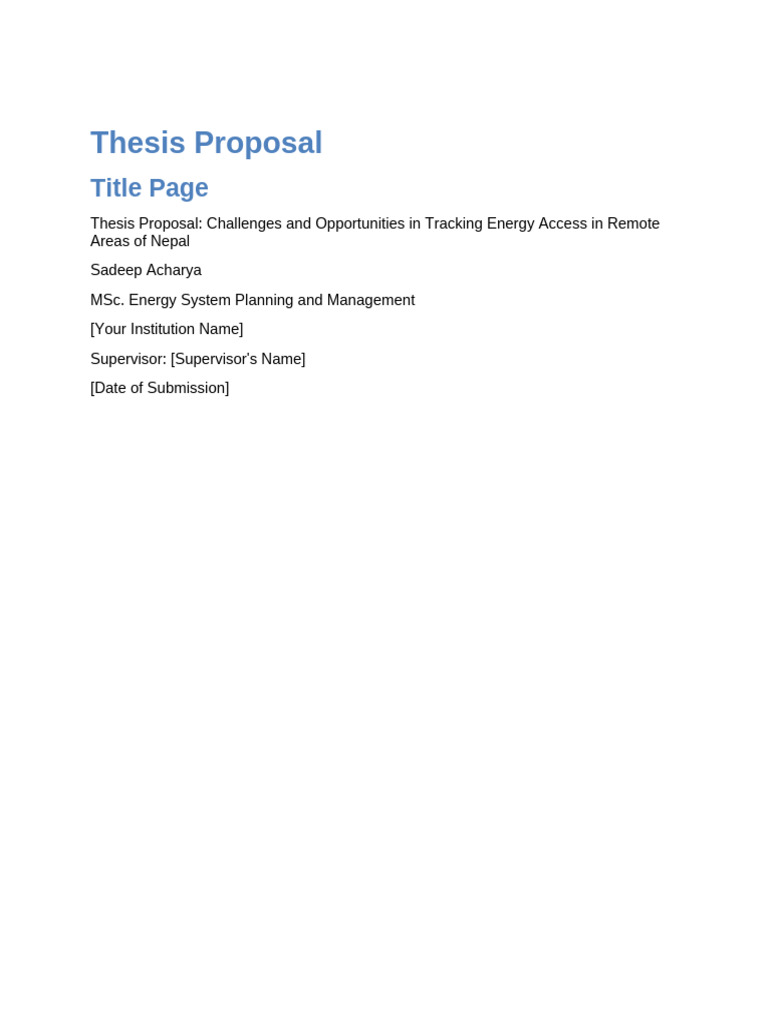 Thesis Proposal

Title Page

Thesis Proposal: Challenges and Opportunities in Tracking Energy Access in Remote Areas of Nepal

Sadeep Acharya

MSc. Energy System Planning and Management

[Your Institution Name]

Supervisor: [Supervisor's Name]

[Date of Submission]